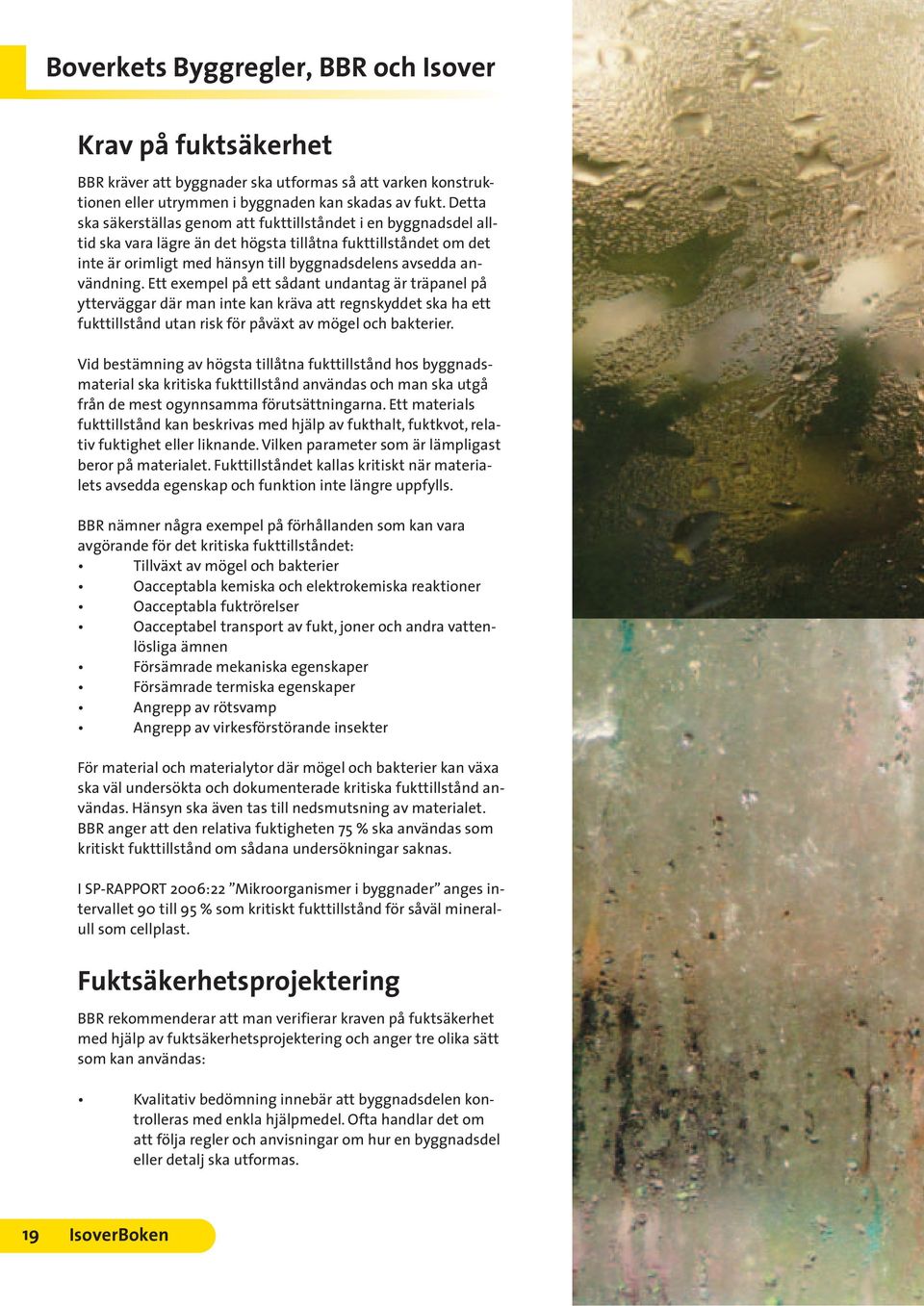 Boverkets Byggregler, BBR och Isover

Krav på fuktsäkerhet

BBR kräver att byggnader ska utformas så att varken konstruktionen eller utrymmen i byggnaden kan skadas av fukt. Detta ska säkerställas genom att fukttillståndet i en byggnadsdel alltid ska vara lägre än det högsta tillåtna fukttillståndet om det inte är orimligt med hänsyn till byggnadsdelens avsedda användning. Ett exempel på ett sådant undantag är träpanel på ytterväggar där man inte kan kräva att regnskyddet ska ha ett fukttillstånd utan risk för påväxt av mögel och bakterier.

Vid bestämning av högsta tillåtna fukttillstånd hos byggnadsmaterial ska kritiska fukttillstånd användas och man ska utgå från de mest ogynnsamma förutsättningarna. Ett materials fukttillstånd kan beskrivas med hjälp av fukthalt, fuktkvot, relativ fuktighet eller liknande. Vilken parameter som är lämpligast beror på materialet. Fukttillståndet kallas kritiskt när materialets avsedda egenskap och funktion inte längre uppfylls.

BBR nämner några exempel på förhållanden som kan vara avgörande för det kritiska fukttillståndet:
• Tillväxt av mögel och bakterier
• Oacceptabla kemiska och elektrokemiska reaktioner
• Oacceptabla fuktrörelser
• Oacceptabel transport av fukt, joner och andra vattenlösliga ämnen
• Försämrade mekaniska egenskaper
• Försämrade termiska egenskaper
• Angrepp av rötsvamp
• Angrepp av virkesförstörande insekter

För material och materialytor där mögel och bakterier kan växa ska väl undersökta och dokumenterade kritiska fukttillstånd användas. Hänsyn ska även tas till nedsmutsning av materialet. BBR anger att den relativa fuktigheten 75 % ska användas som kritiskt fukttillstånd om sådana undersökningar saknas.

I SP-RAPPORT 2006:22 ”Mikroorganismer i byggnader” anges intervallet 90 till 95 % som kritiskt fukttillstånd för såväl mineralull som cellplast.

Fuktsäkerhetsprojektering

BBR rekommenderar att man verifierar kraven på fuktsäkerhet med hjälp av fuktsäkerhetsprojektering och anger tre olika sätt som kan användas:

• Kvalitativ bedömning innebär att byggnadsdelen kontrolleras med enkla hjälpmedel. Ofta handlar det om att följa regler och anvisningar om hur en byggnadsdel eller detalj ska utformas.

19 IsoverBoken